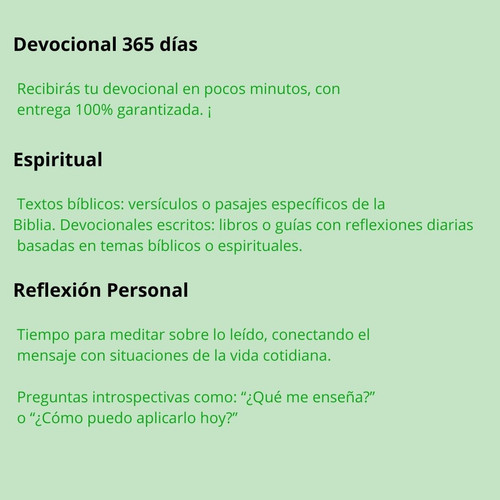 Devocional 365 días

Recibirás tu devocional en pocos minutos, con entrega 100% garantizada. ¡

Espiritual

Textos bíblicos: versículos o pasajes específicos de la Biblia. Devocionales escritos: libros o guías con reflexiones diarias basadas en temas bíblicos o espirituales.

Reflexión Personal

Tiempo para meditar sobre lo leído, conectando el mensaje con situaciones de la vida cotidiana.

Preguntas introspectivas como: "¿Qué me enseña?" o "¿Cómo puedo aplicarlo hoy?"